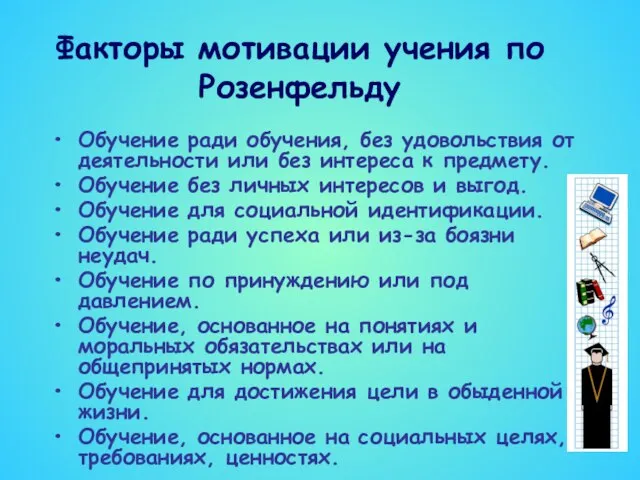 Факторы мотивации учения по Розенфельду

• Обучение ради обучения, без удовольствия от деятельности или без интереса к предмету.
• Обучение без личных интересов и выгод.
• Обучение для социальной идентификации.
• Обучение ради успеха или из-за боязни неудач.
• Обучение по принуждению или под давлением.
• Обучение, основанное на понятиях и моральных обязательствах или на общепринятых нормах.
• Обучение для достижения цели в обыденной жизни.
• Обучение, основанное на социальных целях, требованиях, ценностях.